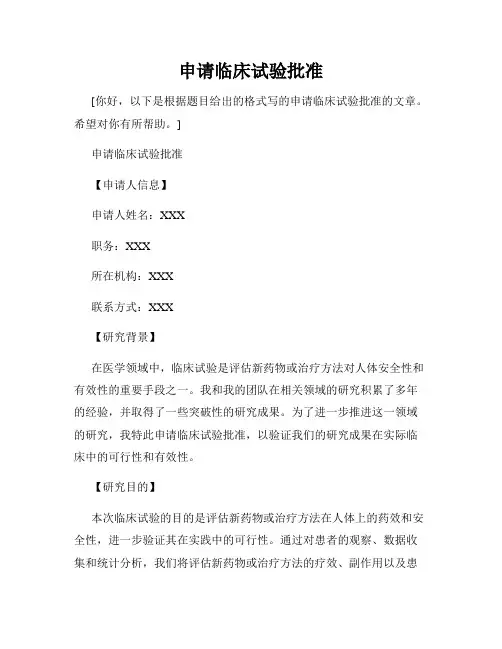 申请临床试验批准

[你好，以下是根据题目给出的格式写的申请临床试验批准的文章。希望对你有所帮助。]

申请临床试验批准

【申请人信息】

申请人姓名：XXX

职务：XXX

所在机构：XXX

联系方式：XXX

【研究背景】

在医学领域中，临床试验是评估新药物或治疗方法对人体安全性和有效性的重要手段之一。我和我的团队在相关领域的研究积累了多年的经验，并取得了一些突破性的研究成果。为了进一步推进这一领域的研究，我特此申请临床试验批准，以验证我们的研究成果在实际临床中的可行性和有效性。

【研究目的】

本次临床试验的目的是评估新药物或治疗方法在人体上的药效和安全性，进一步验证其在实践中的可行性。通过对患者的观察、数据收集和统计分析，我们将评估新药物或治疗方法的疗效、副作用以及患